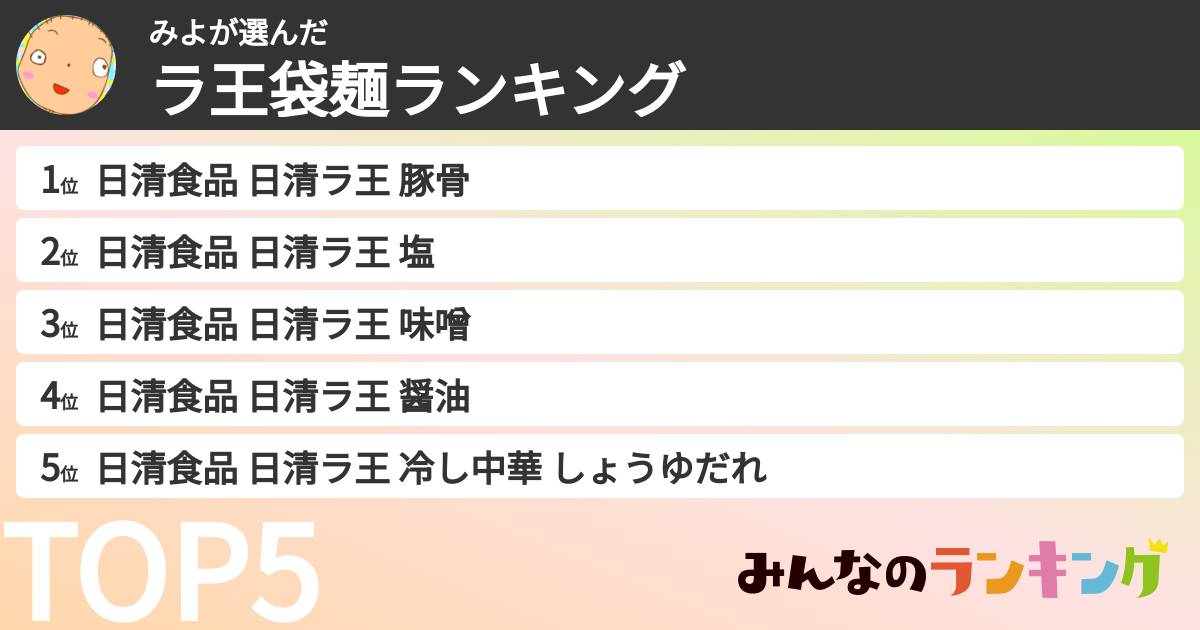 みよが選んだ
ラ王袋麺ランキング

1位 日清食品 日清ラ王 豚骨
2位 日清食品 日清ラ王 塩
3位 日清食品 日清ラ王 味噌
4位 日清食品 日清ラ王 醤油
5位 日清食品 日清ラ王 冷し中華 しょうゆだれ

TOP5

みんなのランキング